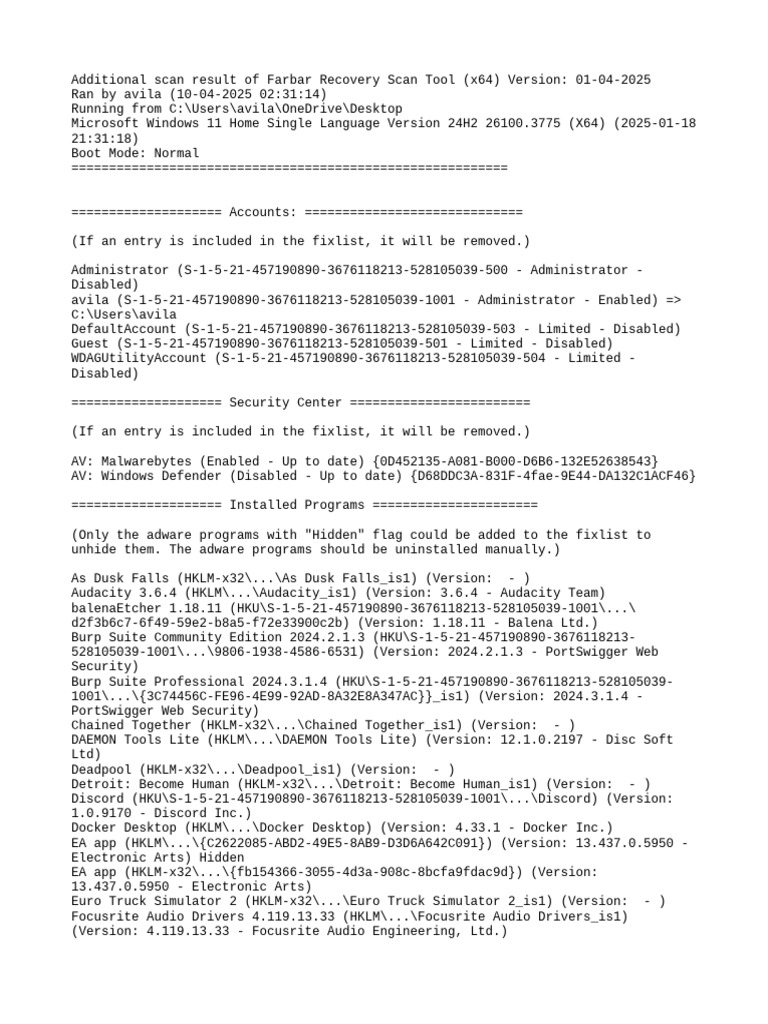 Additional scan result of Farbar Recovery Scan Tool (x64) Version: 01-04-2025
Ran by avila (10-04-2025 02:31:14)
Running from C:\Users\avila\OneDrive\Desktop
Microsoft Windows 11 Home Single Language Version 24H2 26100.3775 (X64) (2025-01-18 21:31:18)
Boot Mode: Normal
==========================================================

==================== Accounts: =============================

(If an entry is included in the fixlist, it will be removed.)

Administrator (S-1-5-21-457190890-3676118213-528105039-500 - Administrator - Disabled)
avila (S-1-5-21-457190890-3676118213-528105039-1001 - Administrator - Enabled) => C:\Users\avila
DefaultAccount (S-1-5-21-457190890-3676118213-528105039-503 - Limited - Disabled)
Guest (S-1-5-21-457190890-3676118213-528105039-501 - Limited - Disabled)
WDAGUtilityAccount (S-1-5-21-457190890-3676118213-528105039-504 - Limited - Disabled)

==================== Security Center ========================

(If an entry is included in the fixlist, it will be removed.)

AV: Malwarebytes (Enabled - Up to date) {0D452135-A081-B000-D6B6-132E52638543}
AV: Windows Defender (Disabled - Up to date) {D68DDC3A-831F-4fae-9E44-DA132C1ACF46}

==================== Installed Programs ======================

(Only the adware programs with "Hidden" flag could be added to the fixlist to unhide them. The adware programs should be uninstalled manually.)

As Dusk Falls (HKLM-x32\...\As Dusk Falls_is1) (Version: - )
Audacity 3.6.4 (HKLM\...\Audacity_is1) (Version: 3.6.4 - Audacity Team)
balenaEtcher 1.18.11 (HKU\S-1-5-21-457190890-3676118213-528105039-1001\...\d2f3b6c7-6f49-59e2-b8a5-f72e33900c2b) (Version: 1.18.11 - Balena Ltd.)
Burp Suite Community Edition 2024.2.1.3 (HKU\S-1-5-21-457190890-3676118213-528105039-1001\...\9806-1938-4586-6531) (Version: 2024.2.1.3 - PortSwigger Web Security)
Burp Suite Professional 2024.3.1.4 (HKU\S-1-5-21-457190890-3676118213-528105039-1001\...\{3C74456C-FE96-4E99-92AD-8A32E8A347AC}}_is1) (Version: 2024.3.1.4 - PortSwigger Web Security)
Chained Together (HKLM-x32\...\Chained Together_is1) (Version: - )
DAEMON Tools Lite (HKLM\...\DAEMON Tools Lite) (Version: 12.1.0.2197 - Disc Soft Ltd)
Deadpool (HKLM-x32\...\Deadpool_is1) (Version: - )
Detroit: Become Human (HKLM-x32\...\Detroit: Become Human_is1) (Version: - )
Discord (HKU\S-1-5-21-457190890-3676118213-528105039-1001\...\Discord) (Version: 1.0.9170 - Discord Inc.)
Docker Desktop (HKLM\...\Docker Desktop) (Version: 4.33.1 - Docker Inc.)
EA app (HKLM\...\{C2622085-ABD2-49E5-8AB9-D3D6A642C091}) (Version: 13.437.0.5950 - Electronic Arts) Hidden
EA app (HKLM-x32\...\{fb154366-3055-4d3a-908c-8bcfa9fdac9d}) (Version: 13.437.0.5950 - Electronic Arts)
Euro Truck Simulator 2 (HKLM-x32\...\Euro Truck Simulator 2_is1) (Version: - )
Focusrite Audio Drivers 4.119.13.33 (HKLM\...\Focusrite Audio Drivers_is1) (Version: 4.119.13.33 - Focusrite Audio Engineering, Ltd.)